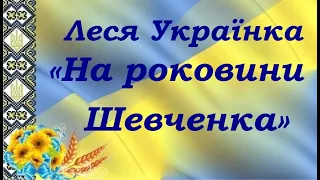 Леся Українка
«На роковини Шевченка»